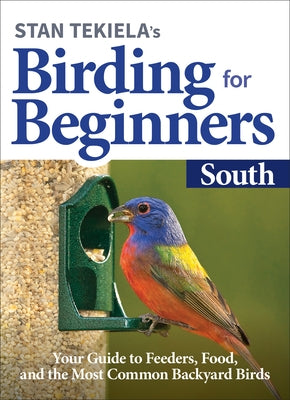 STAN TEKIELA's
Birding for Beginners
South

Your Guide to Feeders, Food, and the Most Common Backyard Birds